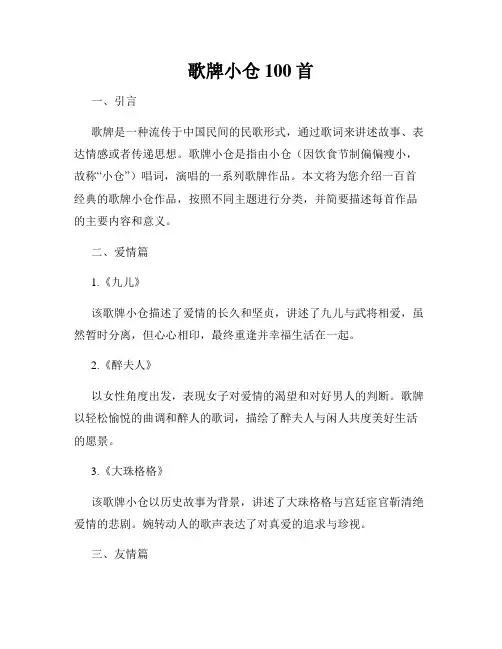 歌牌小仓 100 首

一、引言

歌牌是一种流传于中国民间的民歌形式，通过歌词来讲述故事、表达情感或者传递思想。歌牌小仓是指由小仓（因饮食节制偏偏瘦小，故称“小仓”）唱词，演唱的一系列歌牌作品。本文将为您介绍一百首经典的歌牌小仓作品，按照不同主题进行分类，并简要描述每首作品的主要内容和意义。

二、爱情篇

1.《九儿》

该歌牌小仓描述了爱情的长久和坚贞，讲述了九儿与武将相爱，虽然暂时分离，但心心相印，最终重逢并幸福生活在一起。

2.《醉夫人》

以女性角度出发，表现女子对爱情的渴望和对好男人的判断。歌牌以轻松愉悦的曲调和醉人的歌词，描绘了醉夫人与闲人共度美好生活的愿景。

3.《大珠格格》

该歌牌小仓以历史故事为背景，讲述了大珠格格与宫廷宦官靳清绝爱情的悲剧。婉转动人的歌声表达了对真爱的追求与珍视。

三、友情篇